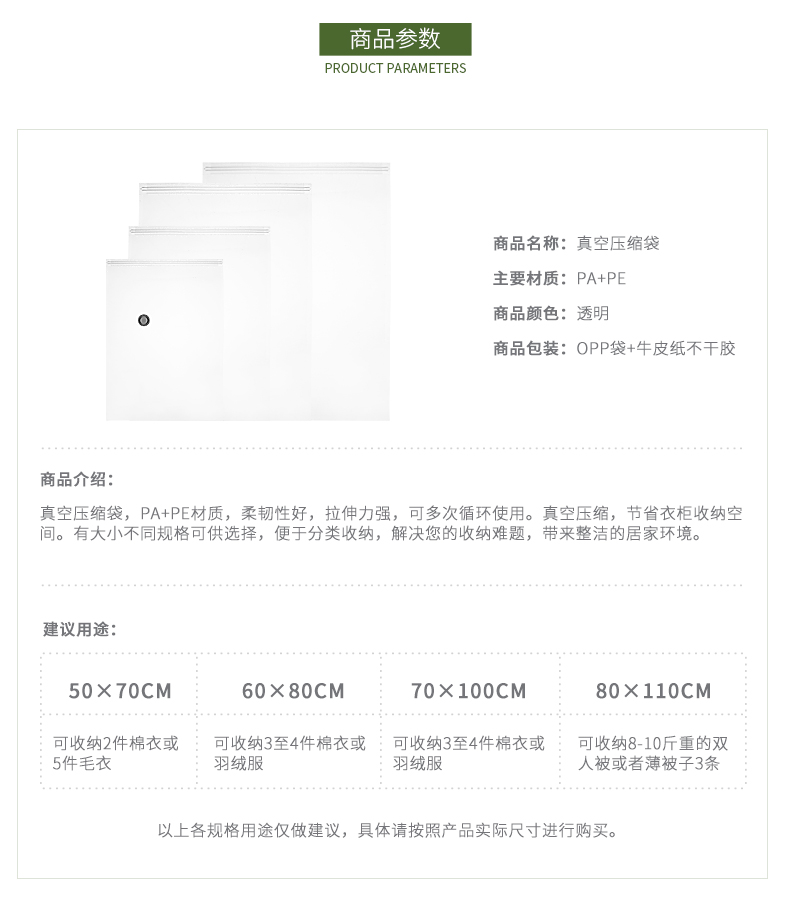 商品参数
PRODUCT PARAMETERS

商品名称：真空压缩袋
主要材质：PA+PE
商品颜色：透明
商品包装：OPP袋+牛皮纸不干胶

商品介绍：

真空压缩袋，PA+PE材质，柔韧性好，拉伸力强，可多次循环使用。真空压缩，节省衣柜收纳空间。有大小不同规格可供选择，便于分类收纳，解决您的收纳难题，带来整洁的居家环境。

建议用途：

| 50×70CM | 60×80CM | 70×100CM | 80×110CM |
|---|---|---|---|
| 可收纳2件棉衣或5件毛衣 | 可收纳3至4件棉衣或羽绒服 | 可收纳3至4件棉衣或羽绒服 | 可收纳8-10斤重的双人被或者薄被子3条 |

以上各规格用途仅做建议，具体请按照产品实际尺寸进行购买。